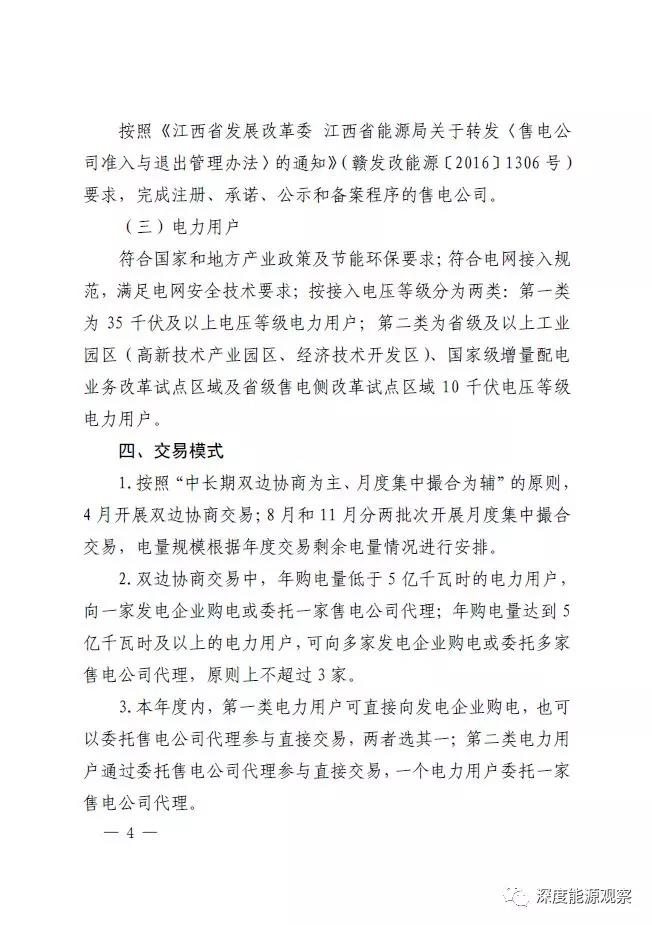 按照《江西省发展改革委 江西省能源局关于转发〈售电公司准入与退出管理办法〉的通知》（赣发改能源〔2016〕1306号）要求，完成注册、承诺、公示和备案程序的售电公司。

（三）电力用户

符合国家和地方产业政策及节能环保要求；符合电网接入规范，满足电网安全技术要求；按接入电压等级分为两类：第一类为35千伏及以上电压等级电力用户；第二类为省级及以上工业园区（高新技术产业园区、经济技术开发区）、国家级增量配电业务改革试点区域及省级售电侧改革试点区域10千伏电压等级电力用户。

四、交易模式

1.按照“中长期双边协商为主、月度集中撮合为辅”的原则，4月开展双边协商交易；8月和11月分两批次开展月度集中撮合交易，电量规模根据年度交易剩余电量情况进行安排。

2.双边协商交易中，年购电量低于5亿千瓦时的电力用户，向一家发电企业购电或委托一家售电公司代理；年购电量达到5亿千瓦时及以上的电力用户，可向多家发电企业购电或委托多家售电公司代理，原则上不超过3家。

3.本年度内，第一类电力用户可直接向发电企业购电，也可以委托售电公司代理参与直接交易，两者选其一；第二类电力用户通过委托售电公司代理参与直接交易，一个电力用户委托一家售电公司代理。

— 4 —

深度能源观察